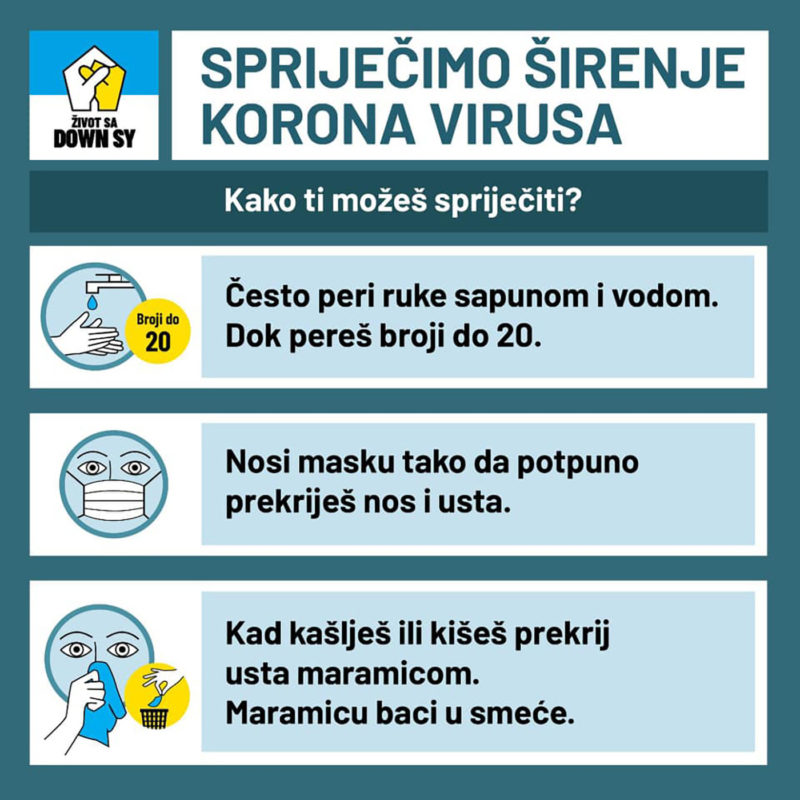 ŽIVOT SA
DOWN SY

SPRIJEČIMO ŠIRENJE
KORONA VIRUSA

Kako ti možeš spriječiti?

Broji do
20

Često peri ruke sapunom i vodom.
Dok pereš broji do 20.

Nosi masku tako da potpuno prekriješ nos i usta.

Kad kašlješ ili kišeš prekrij usta maramicom.
Maramicu baci u smeće.